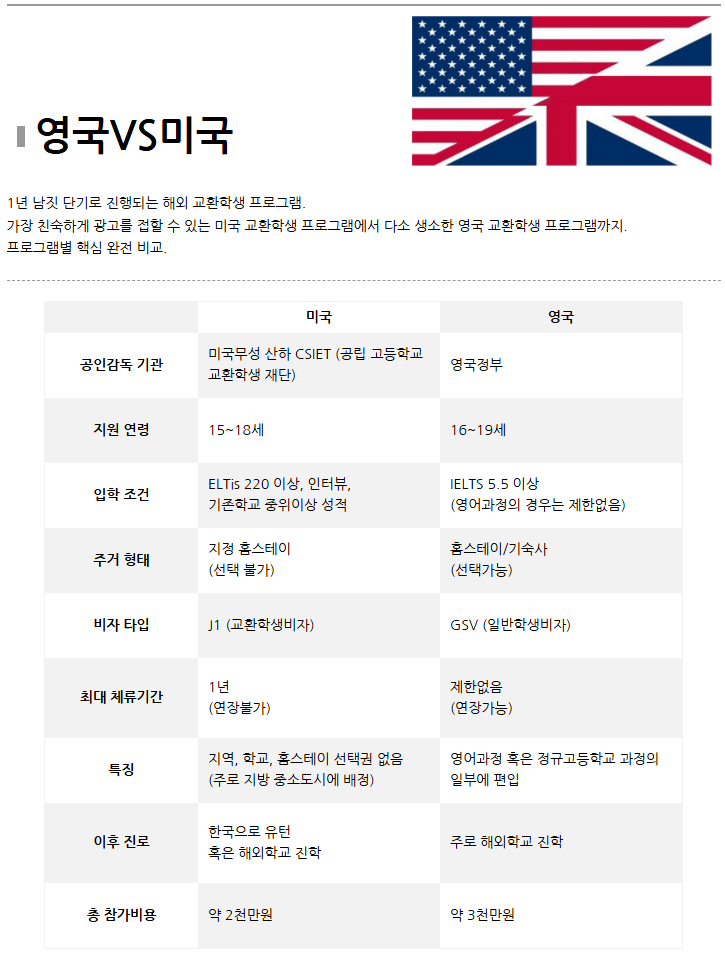 영국VS미국

1년 남짓 단기로 진행되는 해외 교환학생 프로그램.
가장 친숙하게 광고를 접할 수 있는 미국 교환학생 프로그램에서 다소 생소한 영국 교환학생 프로그램까지.
프로그램별 핵심 완전 비교.

| | 미국 | 영국 |
|---|---|---|
| 공인감독 기관 | 미국무성 산하 CSIET (공립 고등학교 교환학생 재단) | 영국정부 |
| 지원 연령 | 15~18세 | 16~19세 |
| 입학 조건 | ELTis 220 이상, 인터뷰, 기존학교 중위이상 성적 | IELTS 5.5 이상 (영어과정의 경우는 제한없음) |
| 주거 형태 | 지정 홈스테이 (선택 불가) | 홈스테이/기숙사 (선택가능) |
| 비자 타입 | J1 (교환학생비자) | GSV (일반학생비자) |
| 최대 체류기간 | 1년 (연장불가) | 제한없음 (연장가능) |
| 특징 | 지역, 학교, 홈스테이 선택권 없음 (주로 지방 중소도시에 배정) | 영어과정 혹은 정규고등학교 과정의 일부에 편입 |
| 이후 진로 | 한국으로 유턴 혹은 해외학교 진학 | 주로 해외학교 진학 |
| 총 참가비용 | 약 2천만원 | 약 3천만원 |